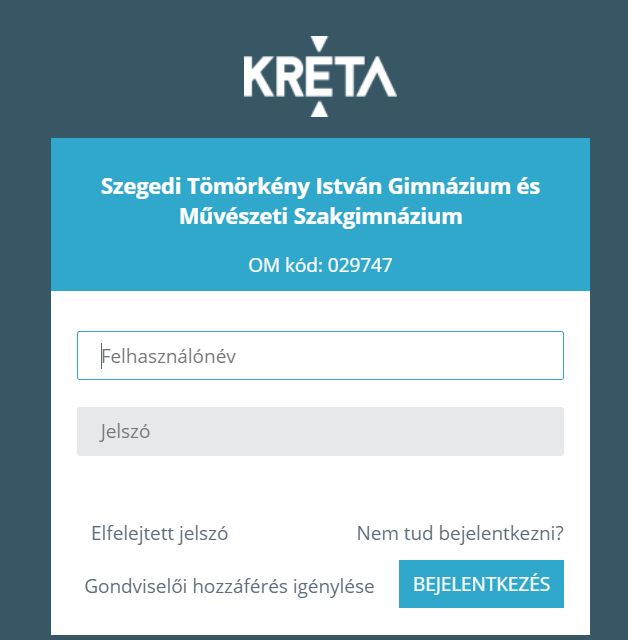 KRÉTA

Szegedi Tömörkény István Gimnázium és Művészeti Szakgimnázium

OM kód: 029747

Felhasználónév

Jelszó

Elfelejtett jelszó

Nem tud bejelentkezni?

Gondviselői hozzáférés igénylése

BEJELENTKEZÉS